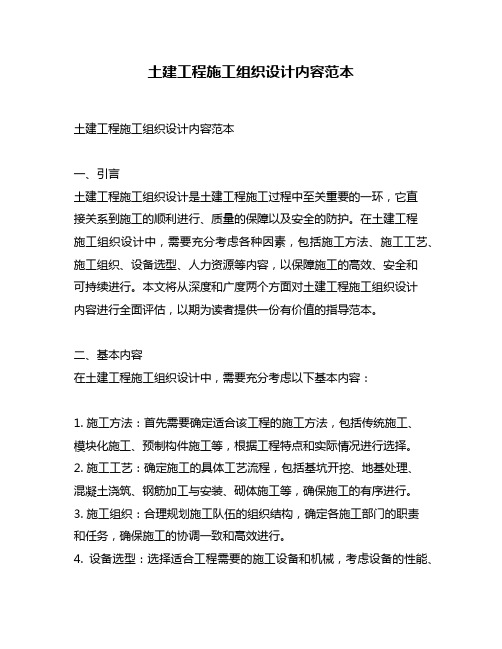 土建工程施工组织设计内容范本

土建工程施工组织设计内容范本

一、引言
土建工程施工组织设计是土建工程施工过程中至关重要的一环，它直接关系到施工的顺利进行、质量的保障以及安全的防护。在土建工程施工组织设计中，需要充分考虑各种因素，包括施工方法、施工工艺、施工组织、设备选型、人力资源等内容，以保障施工的高效、安全和可持续进行。本文将从深度和广度两个方面对土建工程施工组织设计内容进行全面评估，以期为读者提供一份有价值的指导范本。

二、基本内容
在土建工程施工组织设计中，需要充分考虑以下基本内容：

1. 施工方法：首先需要确定适合该工程的施工方法，包括传统施工、模块化施工、预制构件施工等，根据工程特点和实际情况进行选择。
2. 施工工艺：确定施工的具体工艺流程，包括基坑开挖、地基处理、混凝土浇筑、钢筋加工与安装、砌体施工等，确保施工的有序进行。
3. 施工组织：合理规划施工队伍的组织结构，确定各施工部门的职责和任务，确保施工的协调一致和高效进行。
4. 设备选型：选择适合工程需要的施工设备和机械，考虑设备的性能、